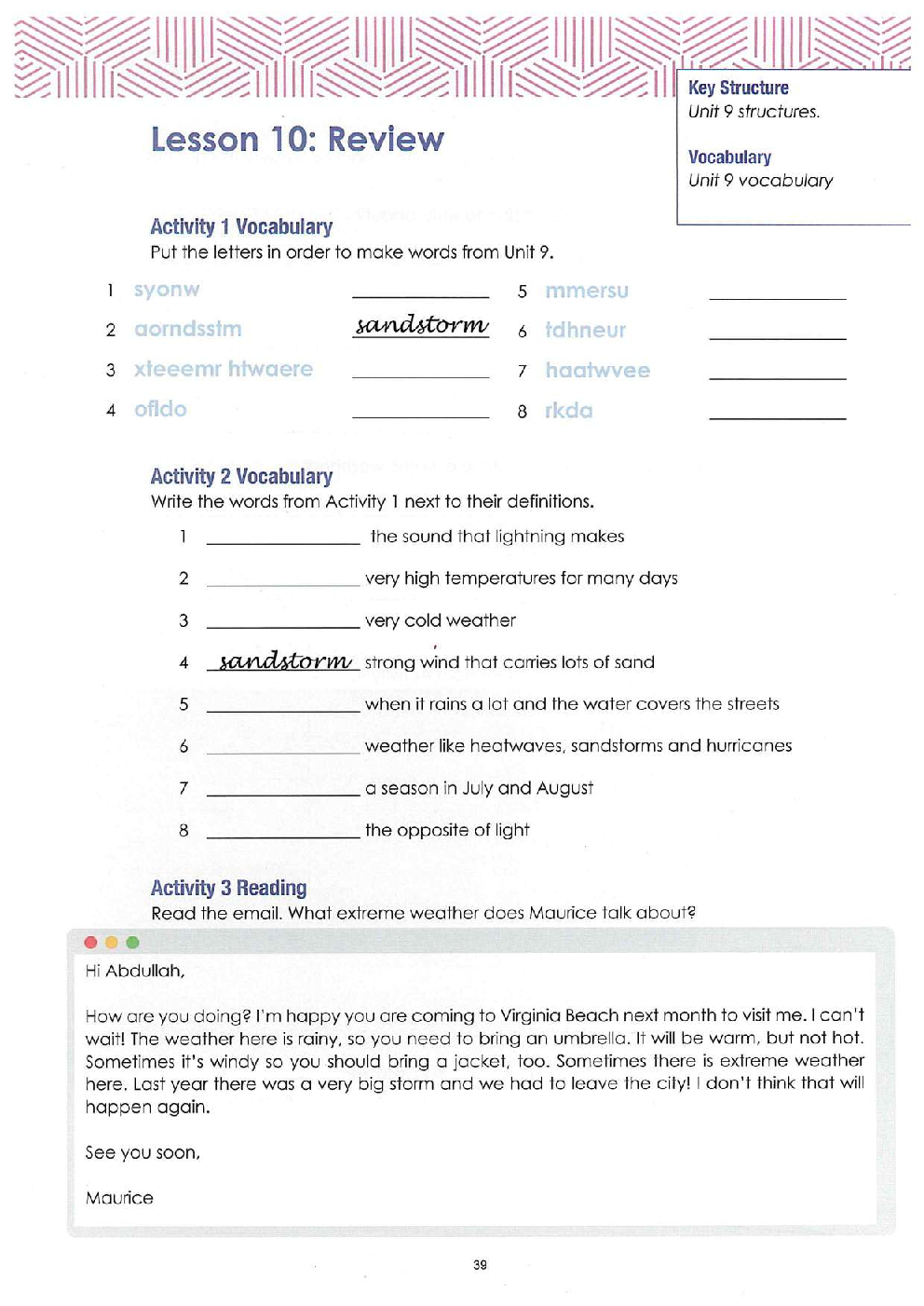 Key Structure
Unit 9 structures.

Vocabulary
Unit 9 vocabulary

Lesson 10: Review

Activity 1 Vocabulary
Put the letters in order to make words from Unit 9.

1 syonw ____________
2 aorndsstm sandstorm
3 xteeemr htwaere ____________
4 ofldo ____________
5 mmersu ____________
6 tdhneur ____________
7 haatwvee ____________
8 rkda ____________

Activity 2 Vocabulary
Write the words from Activity 1 next to their definitions.

1 ____________ the sound that lightning makes
2 ____________ very high temperatures for many days
3 ____________ very cold weather
4 sandstorm strong wind that carries lots of sand
5 ____________ when it rains a lot and the water covers the streets
6 ____________ weather like heatwaves, sandstorms and hurricanes
7 ____________ a season in July and August
8 ____________ the opposite of light

Activity 3 Reading
Read the email. What extreme weather does Maurice talk about?

Hi Abdullah,

How are you doing? I'm happy you are coming to Virginia Beach next month to visit me. I can't wait! The weather here is rainy, so you need to bring an umbrella. It will be warm, but not hot. Sometimes it's windy so you should bring a jacket, too. Sometimes there is extreme weather here. Last year there was a very big storm and we had to leave the city! I don't think that will happen again.

See you soon,

Maurice

39